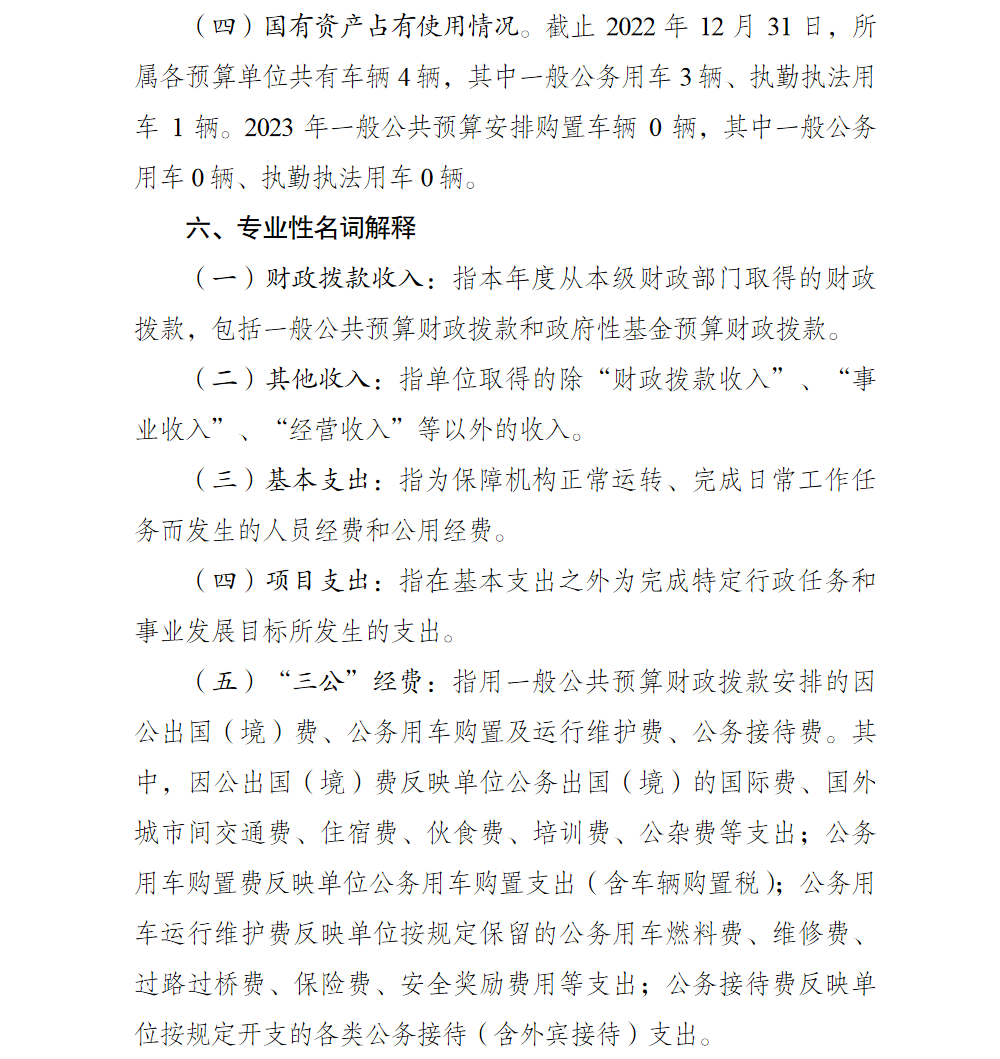 （四）国有资产占有使用情况。截止 2022 年 12 月 31 日，所属各预算单位共有车辆 4 辆，其中一般公务用车 3 辆、执勤执法用车 1 辆。2023 年一般公共预算安排购置车辆 0 辆，其中一般公务用车 0 辆、执勤执法用车 0 辆。

六、专业性名词解释

（一）财政拨款收入：指本年度从本级财政部门取得的财政拨款，包括一般公共预算财政拨款和政府性基金预算财政拨款。

（二）其他收入：指单位取得的除“财政拨款收入”、“事业收入”、“经营收入”等以外的收入。

（三）基本支出：指为保障机构正常运转、完成日常工作任务而发生的人员经费和公用经费。

（四）项目支出：指在基本支出之外为完成特定行政任务和事业发展目标所发生的支出。

（五）“三公”经费：指用一般公共预算财政拨款安排的因公出国（境）费、公务用车购置及运行维护费、公务接待费。其中，因公出国（境）费反映单位公务出国（境）的国际费、国外城市间交通费、住宿费、伙食费、培训费、公杂费等支出；公务用车购置费反映单位公务用车购置支出（含车辆购置税）；公务用车运行维护费反映单位按规定保留的公务用车燃料费、维修费、过路过桥费、保险费、安全奖励费用等支出；公务接待费反映单位按规定开支的各类公务接待（含外宾接待）支出。